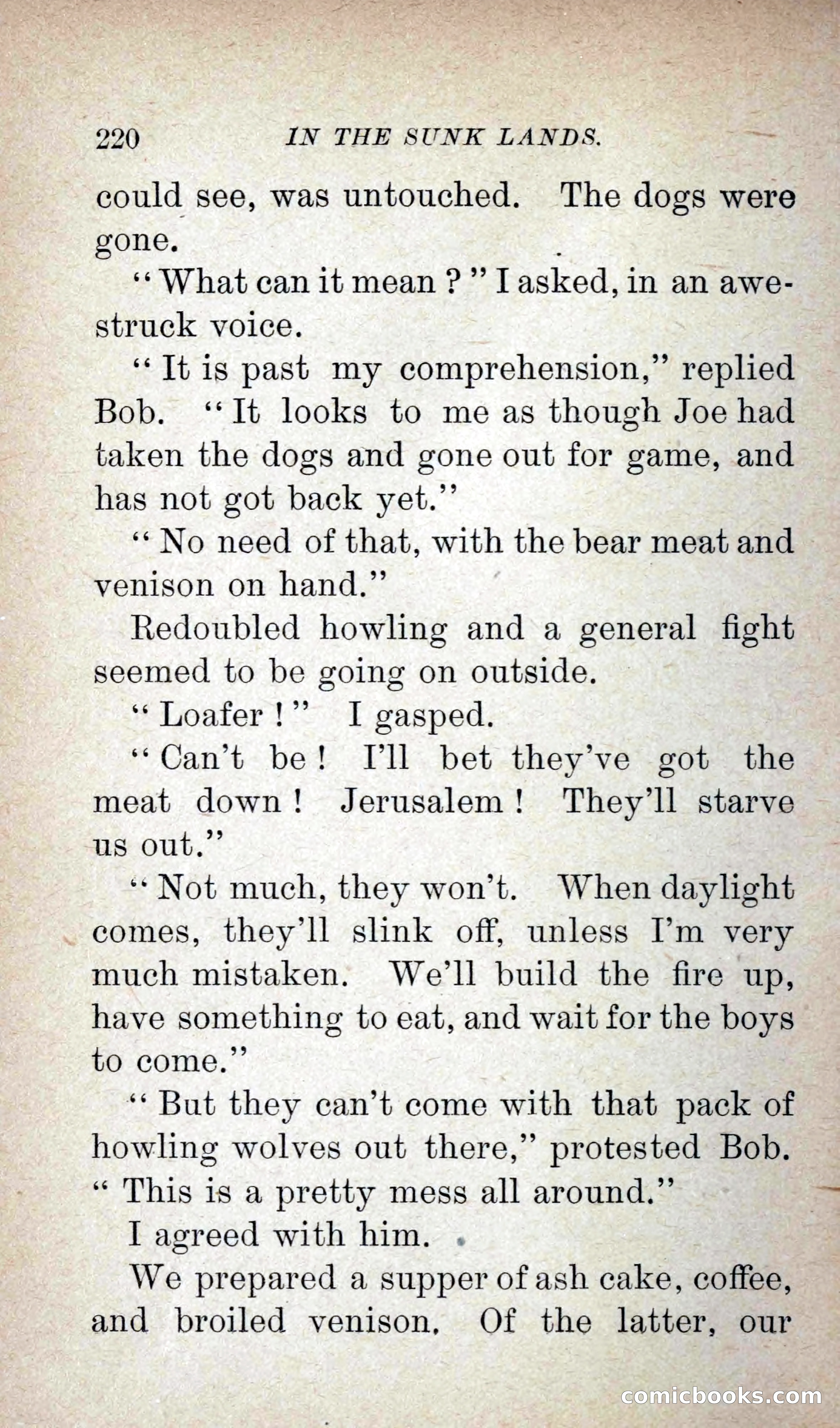 220 IN THE SUNK LANDS.

could see, was untouched. The dogs were gone.

"What can it mean?" I asked, in an awe-struck voice.

"It is past my comprehension," replied Bob. "It looks to me as though Joe had taken the dogs and gone out for game, and has not got back yet."

"No need of that, with the bear meat and venison on hand."

Redoubled howling and a general fight seemed to be going on outside.

"Loafer!" I gasped.

"Can't be! I'll bet they've got the meat down! Jerusalem! They'll starve us out."

"Not much, they won't. When daylight comes, they'll slink off, unless I'm very much mistaken. We'll build the fire up, have something to eat, and wait for the boys to come."

"But they can't come with that pack of howling wolves out there," protested Bob. "This is a pretty mess all around."

I agreed with him.

We prepared a supper of ash cake, coffee, and broiled venison. Of the latter, our

comicbooks.com